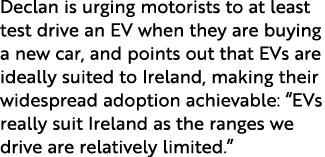 Declan is urging motorists to at least test drive an EV when they are buying a new car, and points out that EVs are ideally suited to Ireland, making their widespread adoption achievable: “EVs really suit Ireland as the ranges we drive are relatively limited.”